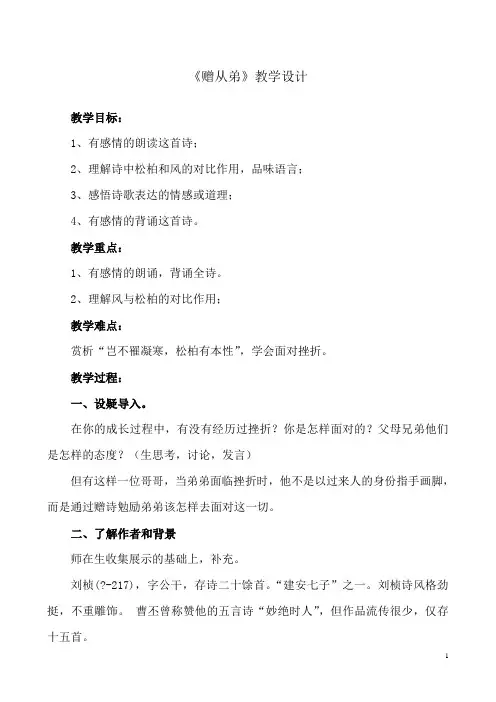 《赠从弟》教学设计

教学目标：

1、有感情的朗读这首诗；

2、理解诗中松柏和风的对比作用，品味语言；

3、感悟诗歌表达的情感或道理；

4、有感情的背诵这首诗。

教学重点：

1、有感情的朗诵，背诵全诗。

2、理解风与松柏的对比作用；

教学难点：

赏析“岂不罹凝寒，松柏有本性”，学会面对挫折。

教学过程：

一、设疑导入。

在你的成长过程中，有没有经历过挫折？你是怎样面对的？父母兄弟他们是怎样的态度？（生思考，讨论，发言）

但有这样一位哥哥，当弟弟面临挫折时，他不是以过来人的身份指手画脚，而是通过赠诗勉励弟弟该怎样去面对这一切。

二、了解作者和背景

师在生收集展示的基础上，补充。

刘桢（?-217），字公干，存诗二十馀首。“建安七子”之一。刘桢诗风格劲挺，不重雕饰。 曹丕曾称赞他的五言诗“妙绝时人”，但作品流传很少，仅存十五首。

1